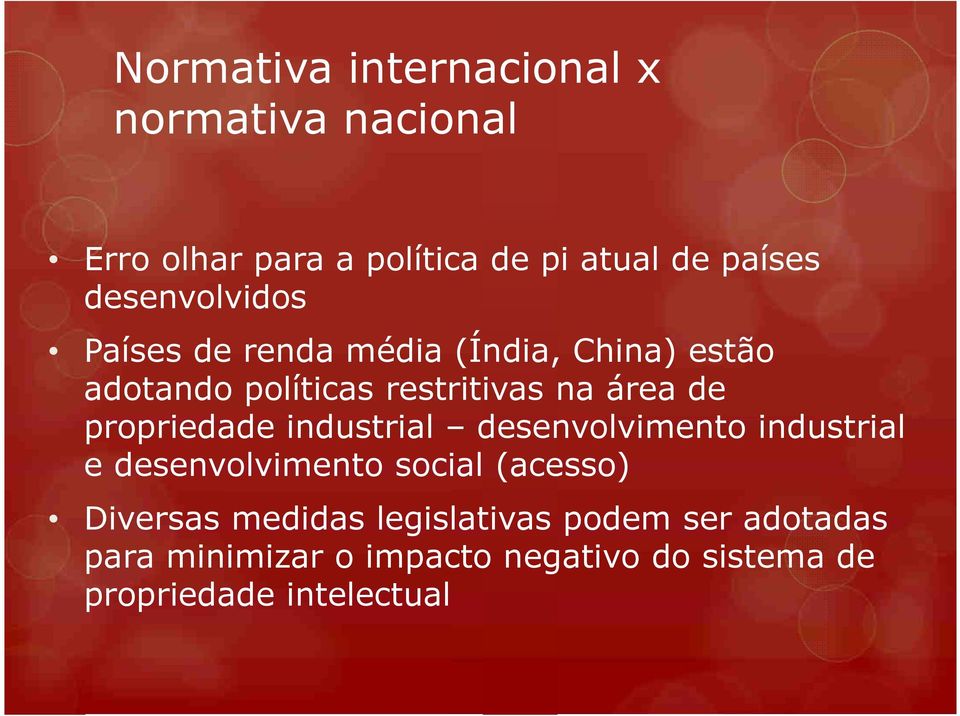 Normativa internacional x normativa nacional

• Erro olhar para a política de pi atual de países desenvolvidos

• Países de renda média (Índia, China) estão adotando políticas restritivas na área de propriedade industrial – desenvolvimento industrial e desenvolvimento social (acesso)

• Diversas medidas legislativas podem ser adotadas para minimizar o impacto negativo do sistema de propriedade intelectual